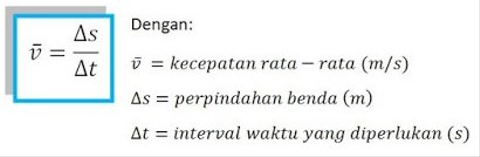 $\bar{v} = \frac{\Delta s}{\Delta t}$

Dengan:

$\bar{v} = kecepatan\ rata - rata\ (m/s)$

$\Delta s = perpindahan\ benda\ (m)$

$\Delta t = interval\ waktu\ yang\ diperlukan\ (s)$